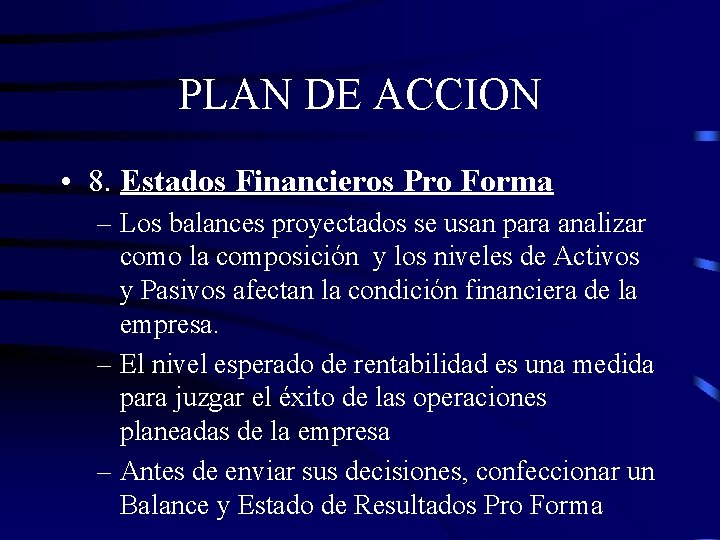 PLAN DE ACCION

• 8. Estados Financieros Pro Forma
– Los balances proyectados se usan para analizar como la composición y los niveles de Activos y Pasivos afectan la condición financiera de la empresa.
– El nivel esperado de rentabilidad es una medida para juzgar el éxito de las operaciones planeadas de la empresa
– Antes de enviar sus decisiones, confeccionar un Balance y Estado de Resultados Pro Forma